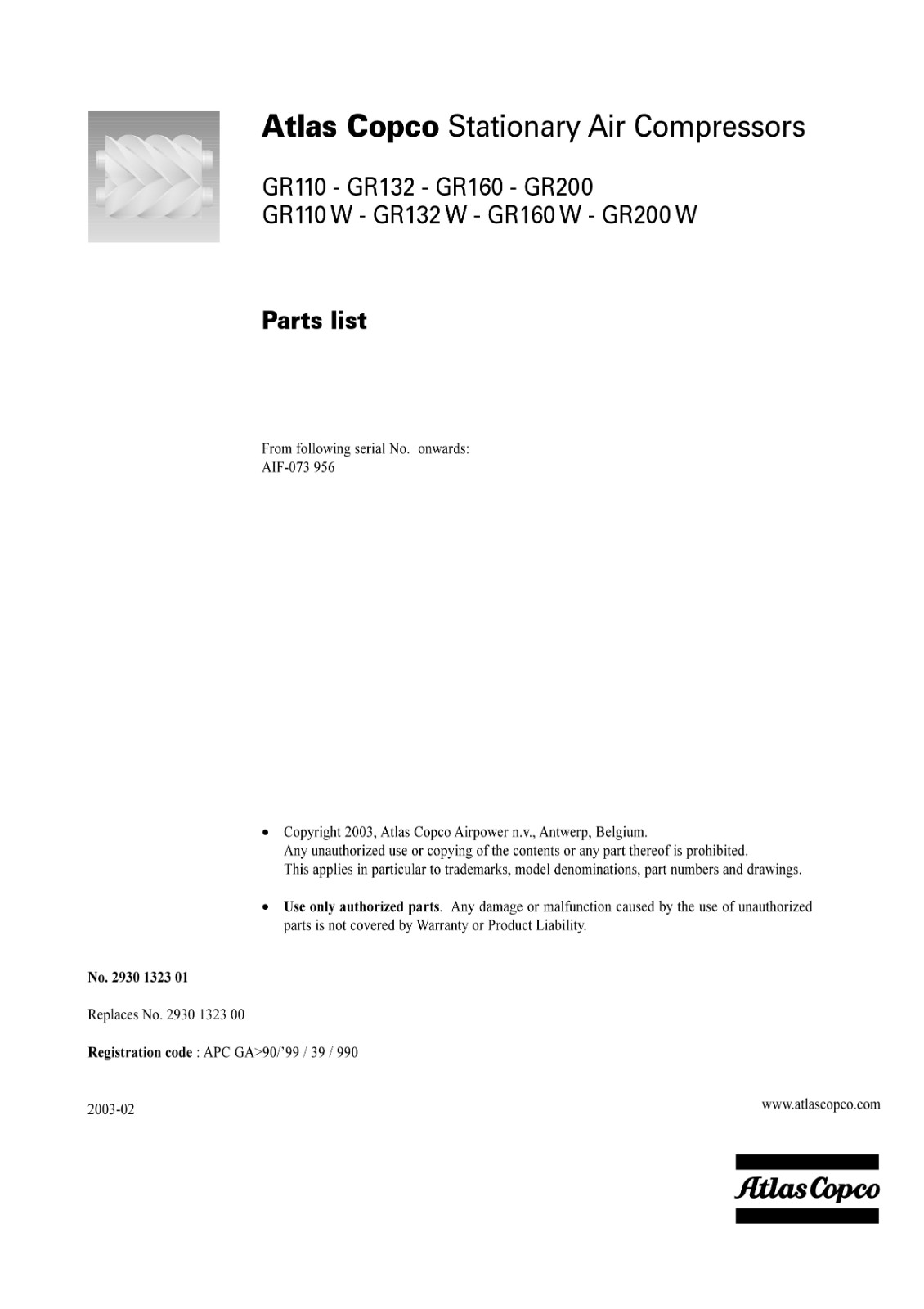 Atlas Copco Stationary Air Compressors

GR110 - GR132 - GR160 - GR200
GR110 W - GR132 W - GR160 W - GR200 W

Parts list

From following serial No. onwards:
AIF-073 956

• Copyright 2003, Atlas Copco Airpower n.v., Antwerp, Belgium.
Any unauthorized use or copying of the contents or any part thereof is prohibited.
This applies in particular to trademarks, model denominations, part numbers and drawings.

• Use only authorized parts. Any damage or malfunction caused by the use of unauthorized parts is not covered by Warranty or Product Liability.

No. 2930 1323 01

Replaces No. 2930 1323 00

Registration code : APC GA>90/'99 / 39 / 990

2003-02

www.atlascopco.com

Atlas Copco